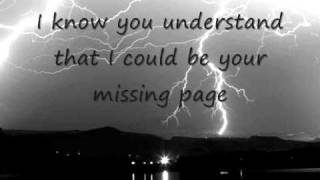 I know you understand
that I could be your
missing page